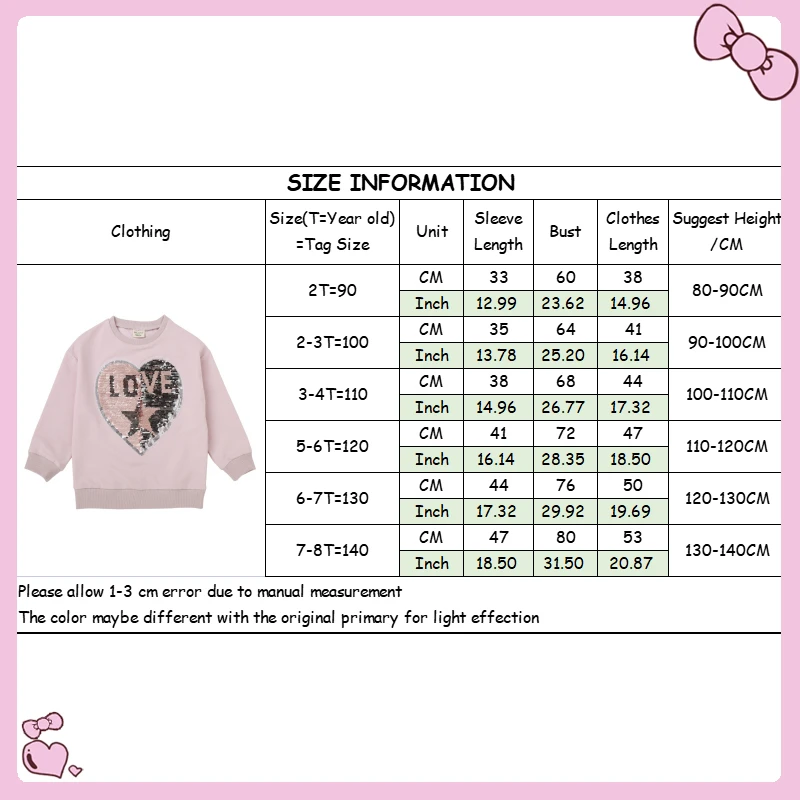 SIZE INFORMATION

| Clothing | Size(T=Year old) =Tag Size | Unit | Sleeve Length | Bust | Clothes Length | Suggest Height /CM |
|---|---|---|---|---|---|---|
| LOVE | 2T=90 | CM | 33 | 60 | 38 | 80-90CM |
| | | Inch | 12.99 | 23.62 | 14.96 | |
| | 2-3T=100 | CM | 35 | 64 | 41 | 90-100CM |
| | | Inch | 13.78 | 25.20 | 16.14 | |
| | 3-4T=110 | CM | 38 | 68 | 44 | 100-110CM |
| | | Inch | 14.96 | 26.77 | 17.32 | |
| | 5-6T=120 | CM | 41 | 72 | 47 | 110-120CM |
| | | Inch | 16.14 | 28.35 | 18.50 | |
| | 6-7T=130 | CM | 44 | 76 | 50 | 120-130CM |
| | | Inch | 17.32 | 29.92 | 19.69 | |
| | 7-8T=140 | CM | 47 | 80 | 53 | 130-140CM |
| | | Inch | 18.50 | 31.50 | 20.87 | |

Please allow 1-3 cm error due to manual measurement
The color maybe different with the original primary for light effection